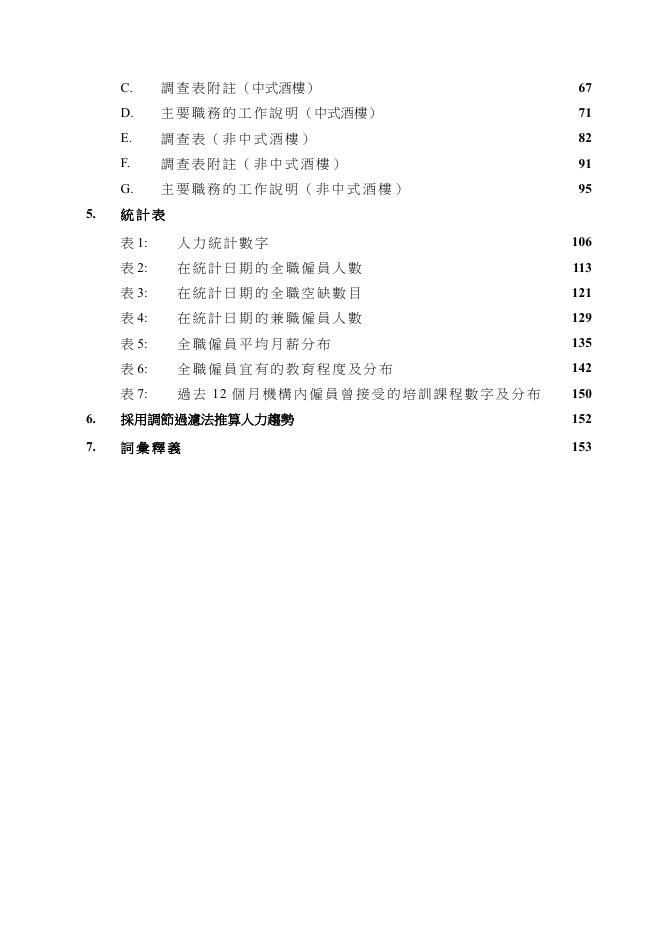 C. 調查表附註（中式酒樓） 67

D. 主要職務的工作說明（中式酒樓） 71

E. 調查表（非中式酒樓） 82

F. 調查表附註（非中式酒樓） 91

G. 主要職務的工作說明（非中式酒樓） 95

5. 統計表

表 1: 人力統計數字 106

表 2: 在統計日期的全職僱員人數 113

表 3: 在統計日期的全職空缺數目 121

表 4: 在統計日期的兼職僱員人數 129

表 5: 全職僱員平均月薪分布 135

表 6: 全職僱員宜有的教育程度及分布 142

表 7: 過去 12 個月機構內僱員曾接受的培訓課程數字及分布 150

6. 採用調節過濾法推算人力趨勢 152

7. 詞彙釋義 153